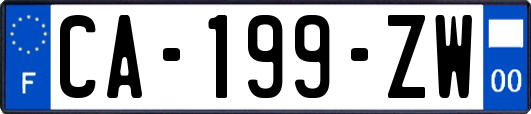 F
CA-199-ZW
00